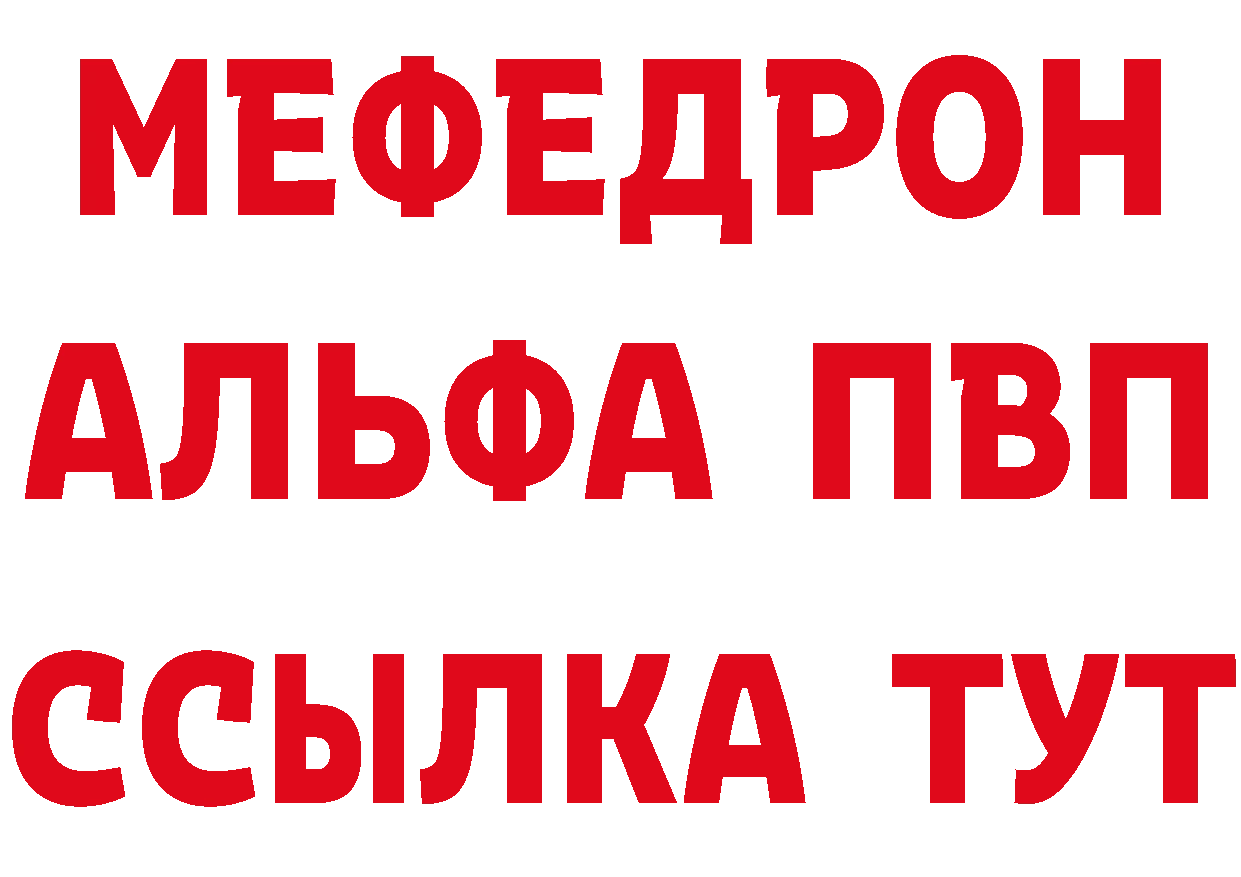 МЕФЕДРОН
АЛЬФА ПВП
ССЫЛКА ТУТ